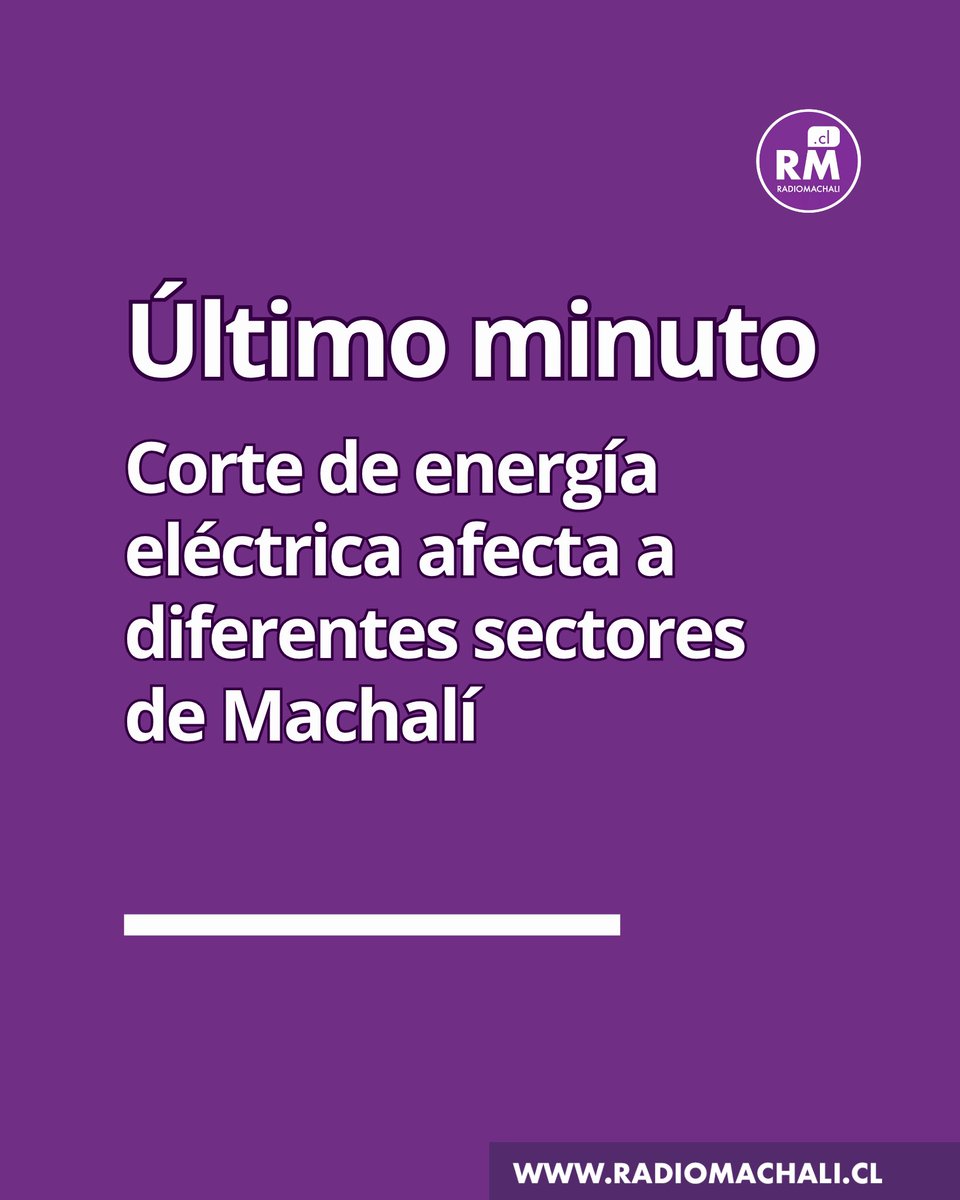 .cl
RM
RADIOMACHALI

Último minuto

Corte de energía eléctrica afecta a diferentes sectores de Machalí

WWW.RADIOMACHALI.CL